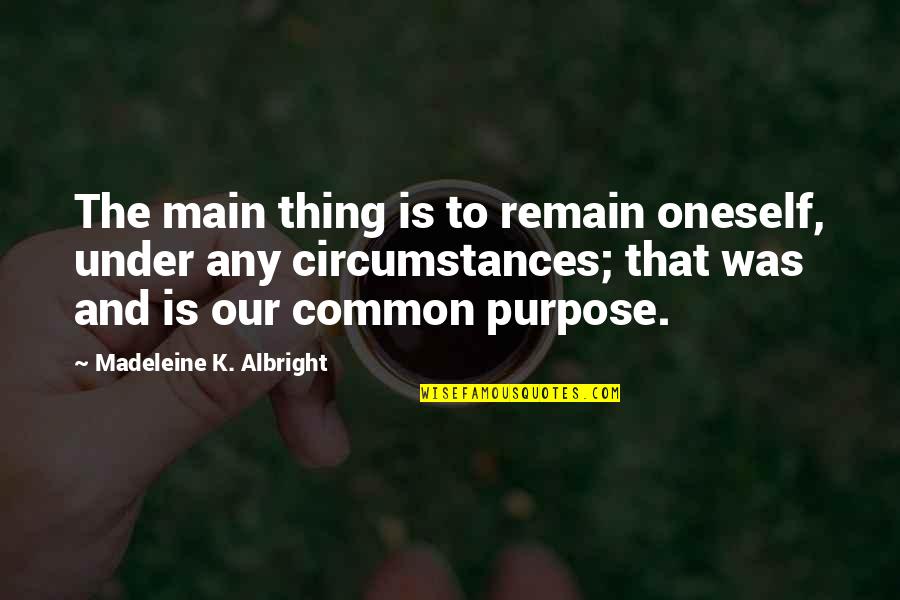 The main thing is to remain oneself, under any circumstances; that was and is our common purpose.

~ Madeleine K. Albright

WISEFAMOUSQUOTES.COM